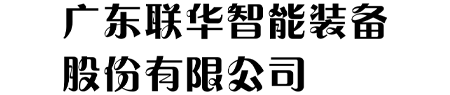 广东联华智能装备
股份有限公司